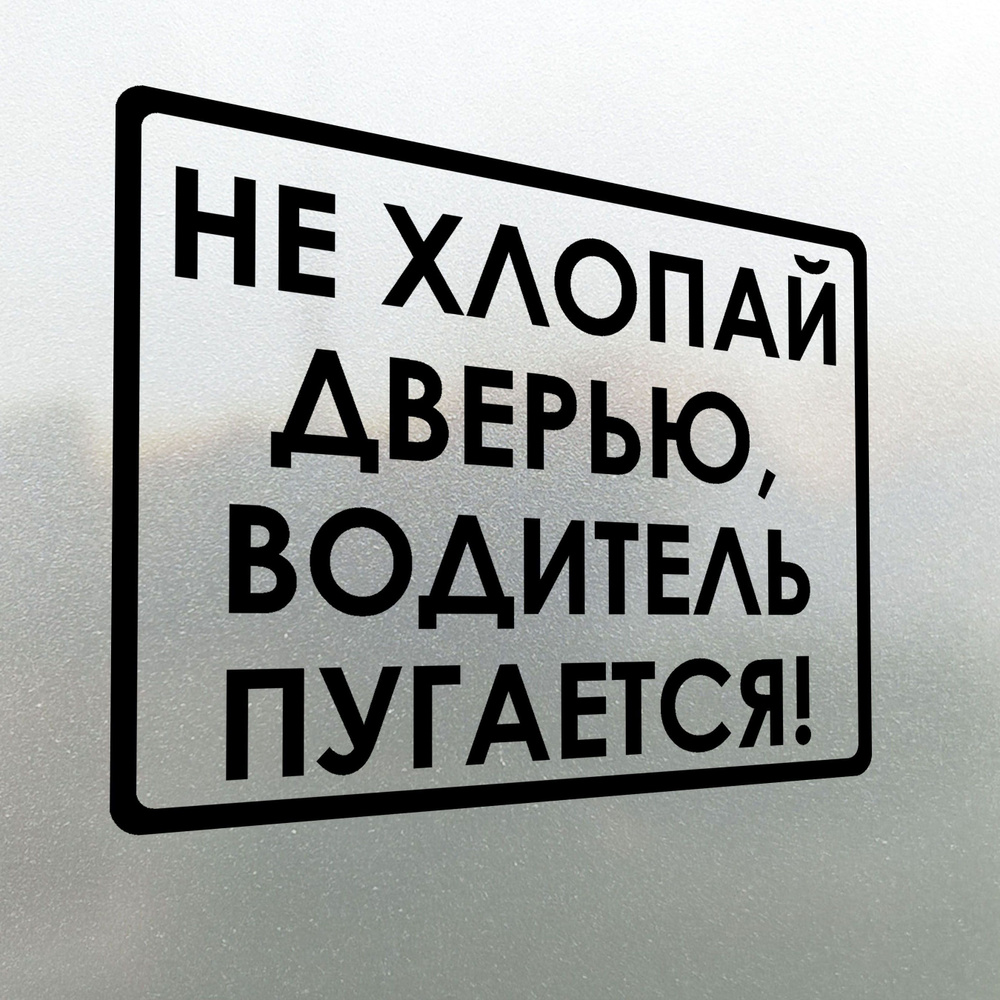 НЕ ХЛОПАЙ ДВЕРЬЮ, ВОДИТЕЛЬ ПУГАЕТСЯ!